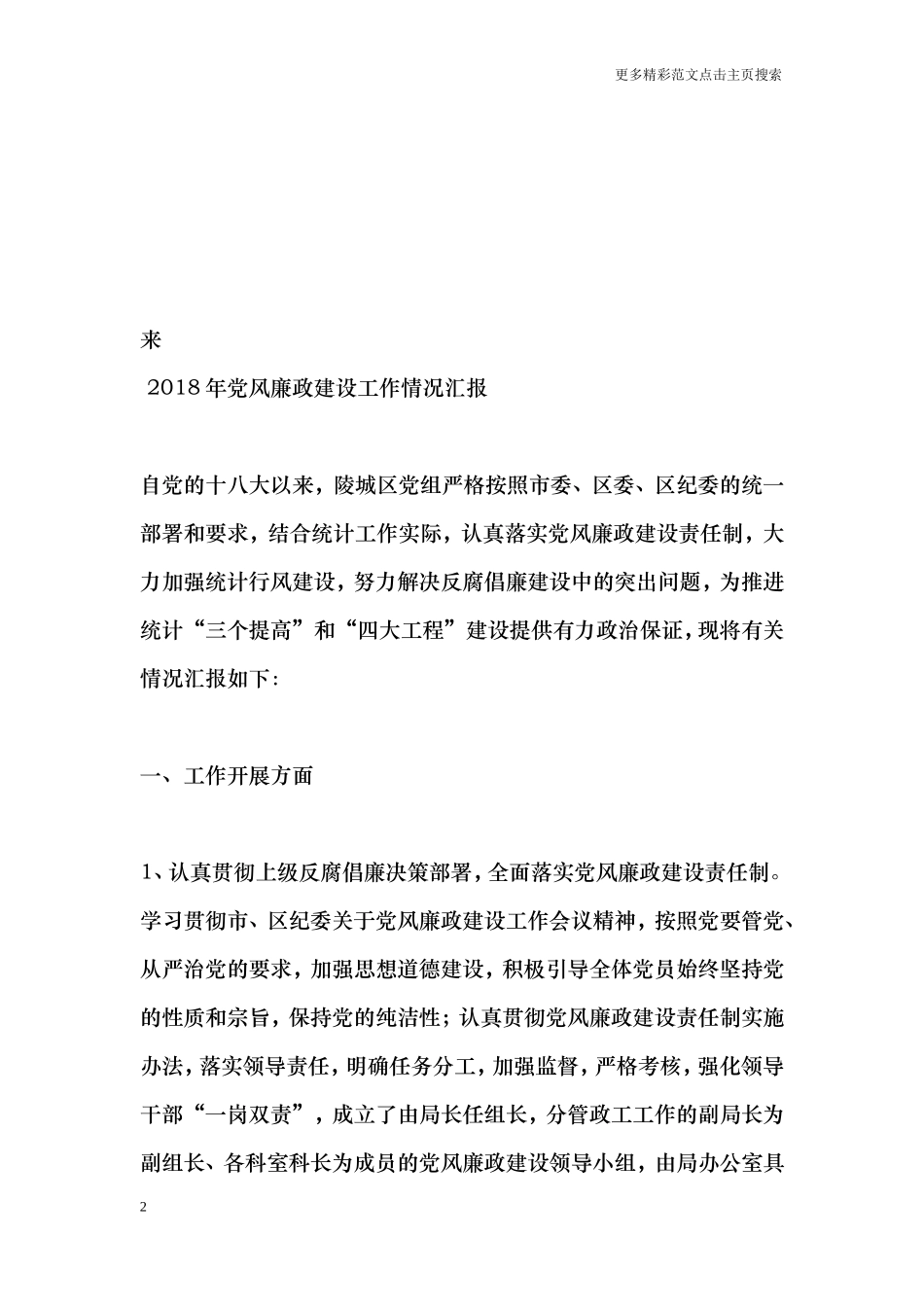 更多精彩范文点击主页搜索

来

2018年党风廉政建设工作情况汇报

自党的十八大以来，陵城区党组严格按照市委、区委、区纪委的统一部署和要求，结合统计工作实际，认真落实党风廉政建设责任制，大力加强统计行风建设，努力解决反腐倡廉建设中的突出问题，为推进统计“三个提高”和“四大工程”建设提供有力政治保证，现将有关情况汇报如下：

一、工作开展方面

1、认真贯彻上级反腐倡廉决策部署，全面落实党风廉政建设责任制。学习贯彻市、区纪委关于党风廉政建设工作会议精神，按照党要管党、从严治党的要求，加强思想道德建设，积极引导全体党员始终坚持党的性质和宗旨，保持党的纯洁性；认真贯彻党风廉政建设责任制实施办法，落实领导责任，明确任务分工，加强监督，严格考核，强化领导干部“一岗双责”，成立了由局长任组长，分管政工工作的副局长为副组长、各科室科长为成员的党风廉政建设领导小组，由局办公室具

2